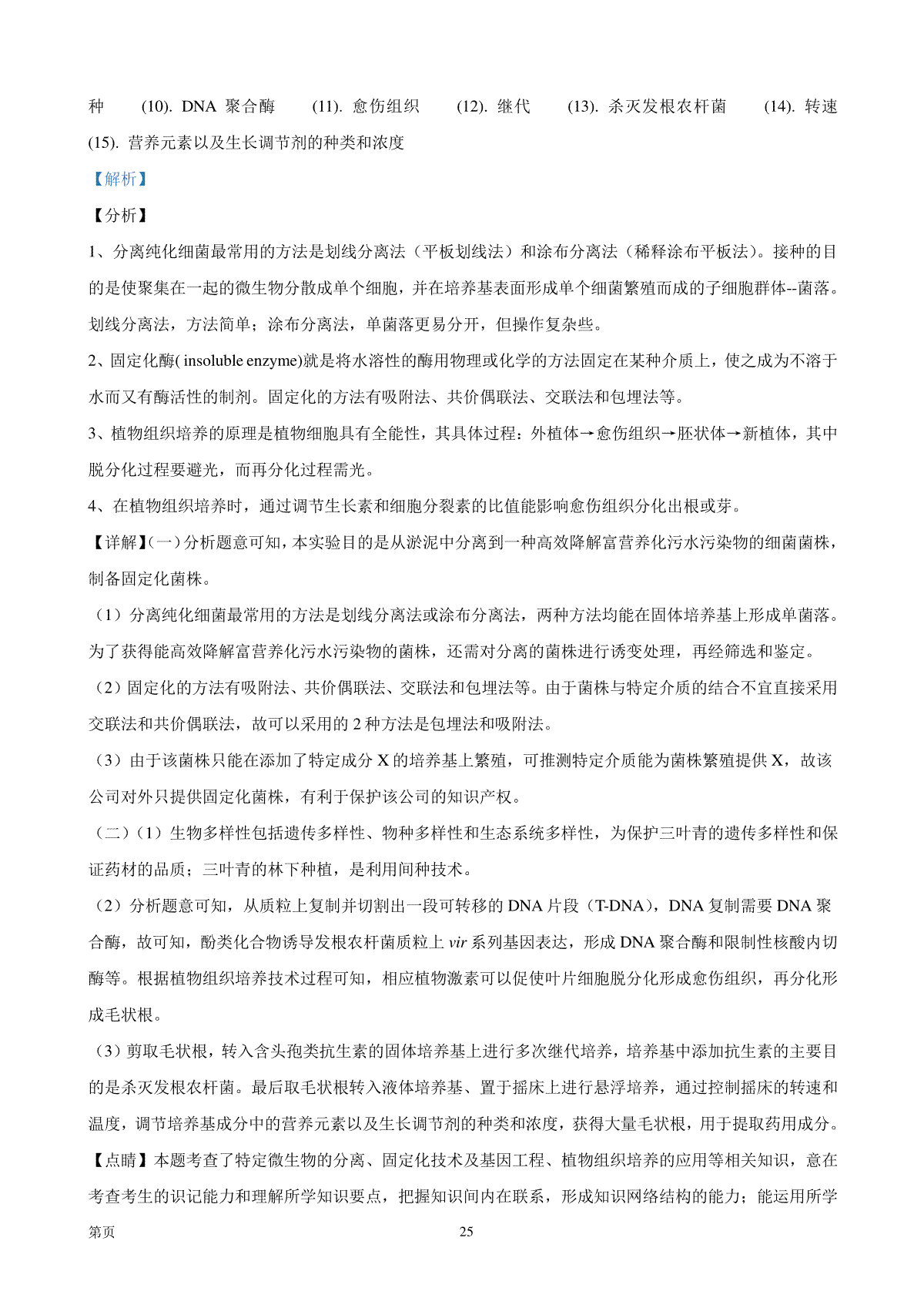 种 (10). DNA 聚合酶 (11). 愈伤组织 (12). 继代 (13). 杀灭发根农杆菌 (14). 转速 (15). 营养元素以及生长调节剂的种类和浓度

【解析】

【分析】

1、分离纯化细菌最常用的方法是划线分离法（平板划线法）和涂布分离法（稀释涂布平板法）。接种的目的是使聚集在一起的微生物分散成单个细胞，并在培养基表面形成单个细菌繁殖而成的子细胞群体--菌落。划线分离法，方法简单；涂布分离法，单菌落更易分开，但操作复杂些。

2、固定化酶( insoluble enzyme)就是将水溶性的酶用物理或化学的方法固定在某种介质上，使之成为不溶于水而又有酶活性的制剂。固定化的方法有吸附法、共价偶联法、交联法和包埋法等。

3、植物组织培养的原理是植物细胞具有全能性，其具体过程：外植体→愈伤组织→胚状体→新植体，其中脱分化过程要避光，而再分化过程需光。

4、在植物组织培养时，通过调节生长素和细胞分裂素的比值能影响愈伤组织分化出根或芽。

【详解】(一）分析题意可知，本实验目的是从淤泥中分离到一种高效降解富营养化污水污染物的细菌菌株，制备固定化菌株。

（1）分离纯化细菌最常用的方法是划线分离法或涂布分离法，两种方法均能在固体培养基上形成单菌落。为了获得能高效降解富营养化污水污染物的菌株，还需对分离的菌株进行诱变处理，再经筛选和鉴定。

（2）固定化的方法有吸附法、共价偶联法、交联法和包埋法等。由于菌株与特定介质的结合不宜直接采用交联法和共价偶联法，故可以采用的 2 种方法是包埋法和吸附法。

（3）由于该菌株只能在添加了特定成分 X 的培养基上繁殖，可推测特定介质能为菌株繁殖提供 X，故该公司对外只提供固定化菌株，有利于保护该公司的知识产权。

（二）（1）生物多样性包括遗传多样性、物种多样性和生态系统多样性，为保护三叶青的遗传多样性和保证药材的品质；三叶青的林下种植，是利用间种技术。

（2）分析题意可知，从质粒上复制并切割出一段可转移的 DNA 片段（T-DNA），DNA 复制需要 DNA 聚合酶，故可知，酚类化合物诱导发根农杆菌质粒上 vir 系列基因表达，形成 DNA 聚合酶和限制性核酸内切酶等。根据植物组织培养技术过程可知，相应植物激素可以促使叶片细胞脱分化形成愈伤组织，再分化形成毛状根。

（3）剪取毛状根，转入含头孢类抗生素的固体培养基上进行多次继代培养，培养基中添加抗生素的主要目的是杀灭发根农杆菌。最后取毛状根转入液体培养基、置于摇床上进行悬浮培养，通过控制摇床的转速和温度，调节培养基成分中的营养元素以及生长调节剂的种类和浓度，获得大量毛状根，用于提取药用成分。

【点睛】本题考查了特定微生物的分离、固定化技术及基因工程、植物组织培养的应用等相关知识，意在考查考生的识记能力和理解所学知识要点，把握知识间内在联系，形成知识网络结构的能力；能运用所学

第页 25